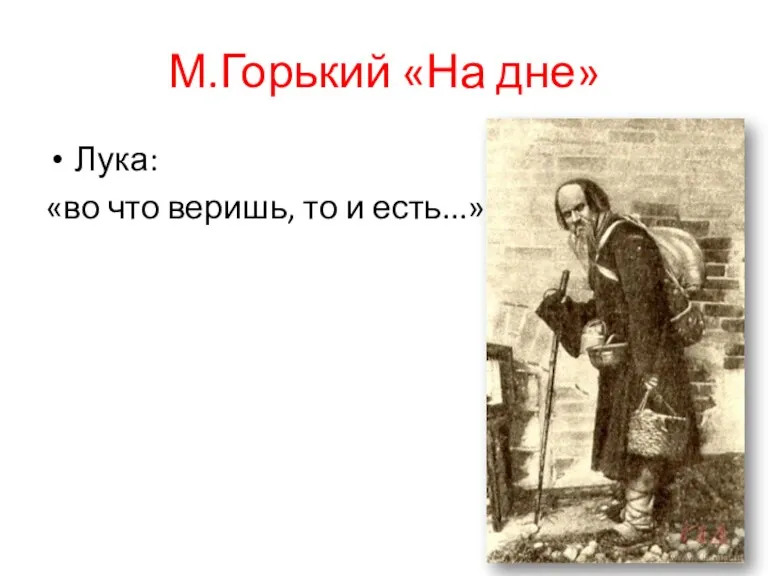 М.Горький «На дне»

• Лука:

«во что веришь, то и есть...»